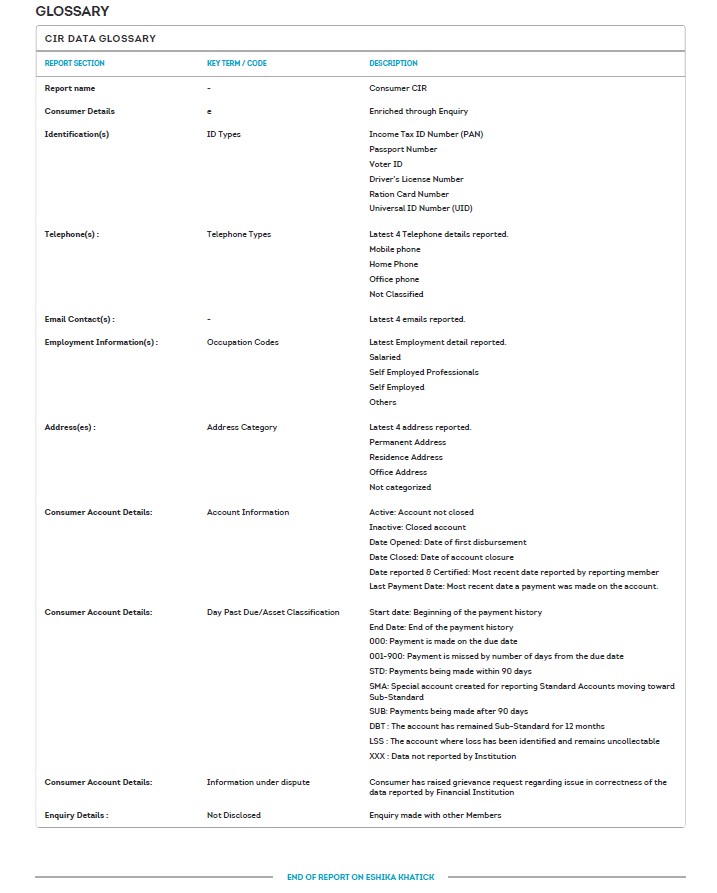 GLOSSARY

CIR DATA GLOSSARY

| REPORT SECTION | KEY TERM / CODE | DESCRIPTION |
|---|---|---|
| Report name | - | Consumer CIR |
| Consumer Details | e | Enriched through Enquiry |
| Identification(s) | ID Types | Income Tax ID Number (PAN)<br>Passport Number<br>Voter ID<br>Driver's License Number<br>Ration Card Number<br>Universal ID Number (UID) |
| Telephone(s) : | Telephone Types | Latest 4 Telephone details reported.<br>Mobile phone<br>Home Phone<br>Office phone<br>Not Classified |
| Email Contact(s) : | - | Latest 4 emails reported. |
| Employment Information(s) : | Occupation Codes | Latest Employment detail reported.<br>Salaried<br>Self Employed Professionals<br>Self Employed<br>Others |
| Address(es) : | Address Category | Latest 4 address reported.<br>Permanent Address<br>Residence Address<br>Office Address<br>Not categorized |
| Consumer Account Details: | Account Information | Active: Account not closed<br>Inactive: Closed account<br>Date Opened: Date of first disbursement<br>Date Closed: Date of account closure<br>Date reported & Certified: Most recent date reported by reporting member<br>Last Payment Date: Most recent date a payment was made on the account. |
| Consumer Account Details: | Day Past Due/Asset Classification | Start date: Beginning of the payment history<br>End Date: End of the payment history<br>000: Payment is made on the due date<br>001-900: Payment is missed by number of days from the due date<br>STD: Payments being made within 90 days<br>SMA: Special account created for reporting Standard Accounts moving toward Sub-Standard<br>SUB: Payments being made after 90 days<br>DBT : The account has remained Sub-Standard for 12 months<br>LSS : The account where loss has been identified and remains uncollectable<br>XXX : Data not reported by Institution |
| Consumer Account Details: | Information under dispute | Consumer has raised grievance request regarding issue in correctness of the data reported by Financial Institution |
| Enquiry Details : | Not Disclosed | Enquiry made with other Members |

END OF REPORT ON ESHIKA KHATICK